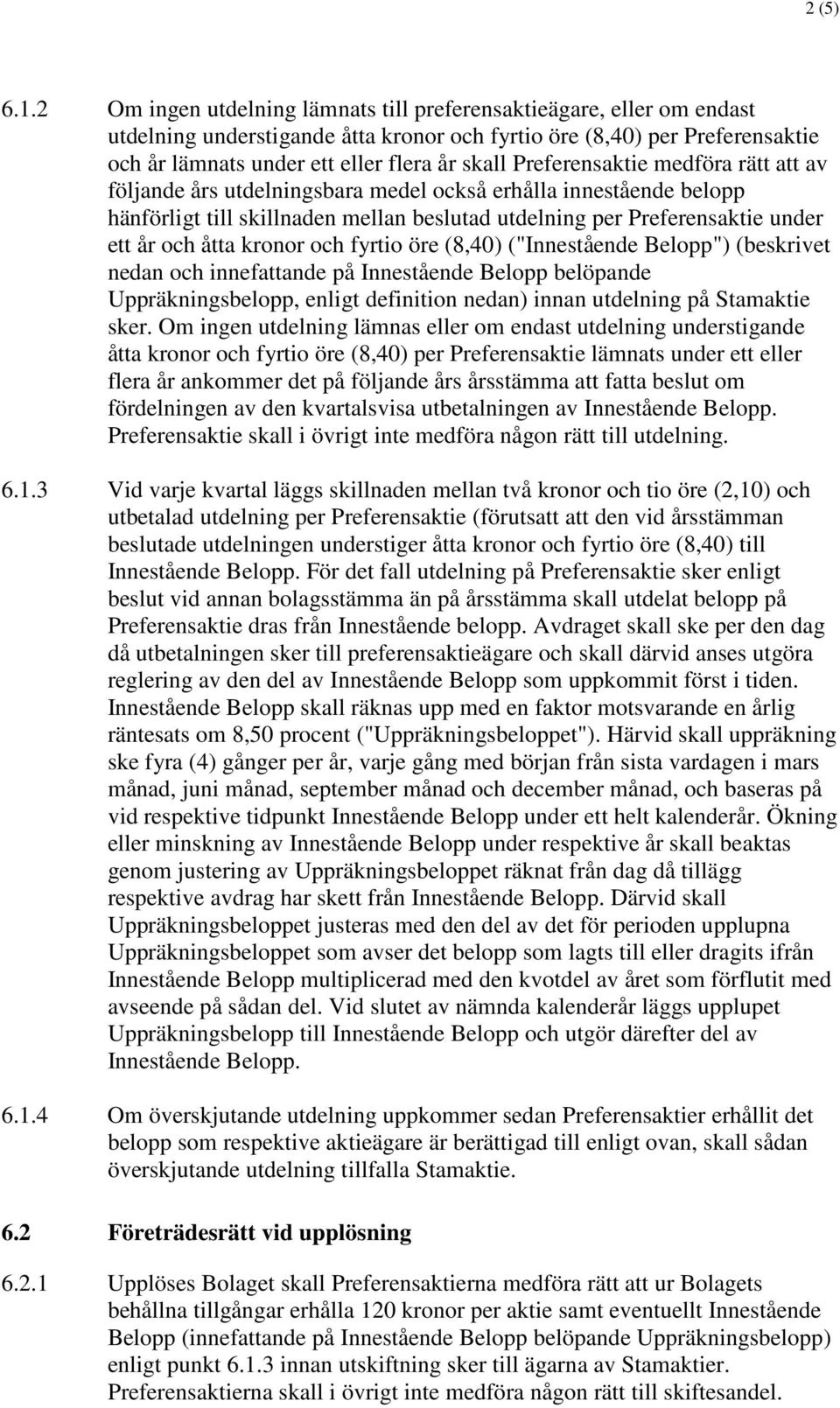 2 (5)

6.1.2 Om ingen utdelning lämnats till preferensaktieägare, eller om endast utdelning understigande åtta kronor och fyrtio öre (8,40) per Preferensaktie och år lämnats under ett eller flera år skall Preferensaktie medföra rätt att av följande års utdelningsbara medel också erhålla innestående belopp hänförligt till skillnaden mellan beslutad utdelning per Preferensaktie under ett år och åtta kronor och fyrtio öre (8,40) ("Innestående Belopp") (beskrivet nedan och innefattande på Innestående Belopp belöpande Uppräkningsbelopp, enligt definition nedan) innan utdelning på Stamaktie sker. Om ingen utdelning lämnas eller om endast utdelning understigande åtta kronor och fyrtio öre (8,40) per Preferensaktie lämnats under ett eller flera år ankommer det på följande års årsstämma att fatta beslut om fördelningen av den kvartalsvisa utbetalningen av Innestående Belopp. Preferensaktie skall i övrigt inte medföra någon rätt till utdelning.

6.1.3 Vid varje kvartal läggs skillnaden mellan två kronor och tio öre (2,10) och utbetalad utdelning per Preferensaktie (förutsatt att den vid årsstämman beslutade utdelningen understiger åtta kronor och fyrtio öre (8,40) till Innestående Belopp. För det fall utdelning på Preferensaktie sker enligt beslut vid annan bolagsstämma än på årsstämma skall utdelat belopp på Preferensaktie dras från Innestående belopp. Avdraget skall ske per den dag då utbetalningen sker till preferensaktieägare och skall därvid anses utgöra reglering av den del av Innestående Belopp som uppkommit först i tiden. Innestående Belopp skall räknas upp med en faktor motsvarande en årlig räntesats om 8,50 procent ("Uppräkningsbeloppet"). Härvid skall uppräkning ske fyra (4) gånger per år, varje gång med början från sista vardagen i mars månad, juni månad, september månad och december månad, och baseras på vid respektive tidpunkt Innestående Belopp under ett helt kalenderår. Ökning eller minskning av Innestående Belopp under respektive år skall beaktas genom justering av Uppräkningsbeloppet räknat från dag då tillägg respektive avdrag har skett från Innestående Belopp. Därvid skall Uppräkningsbeloppet justeras med den del av det för perioden upplupna Uppräkningsbeloppet som avser det belopp som lagts till eller dragits ifrån Innestående Belopp multiplicerad med den kvotdel av året som förflutit med avseende på sådan del. Vid slutet av nämnda kalenderår läggs upplupet Uppräkningsbelopp till Innestående Belopp och utgör därefter del av Innestående Belopp.

6.1.4 Om överskjutande utdelning uppkommer sedan Preferensaktier erhållit det belopp som respektive aktieägare är berättigad till enligt ovan, skall sådan överskjutande utdelning tillfalla Stamaktie.

6.2 Företrädesrätt vid upplösning

6.2.1 Upplöses Bolaget skall Preferensaktierna medföra rätt att ur Bolagets behållna tillgångar erhålla 120 kronor per aktie samt eventuellt Innestående Belopp (innefattande på Innestående Belopp belöpande Uppräkningsbelopp) enligt punkt 6.1.3 innan utskiftning sker till ägarna av Stamaktier. Preferensaktierna skall i övrigt inte medföra någon rätt till skiftesandel.